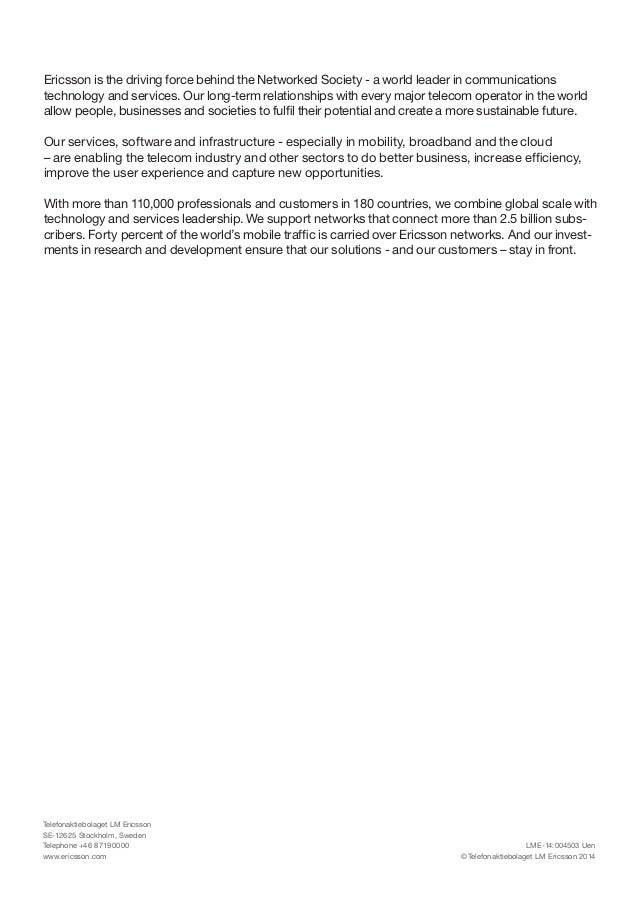 Ericsson is the driving force behind the Networked Society - a world leader in communications technology and services. Our long-term relationships with every major telecom operator in the world allow people, businesses and societies to fulfil their potential and create a more sustainable future.

Our services, software and infrastructure - especially in mobility, broadband and the cloud – are enabling the telecom industry and other sectors to do better business, increase efficiency, improve the user experience and capture new opportunities.

With more than 110,000 professionals and customers in 180 countries, we combine global scale with technology and services leadership. We support networks that connect more than 2.5 billion subscribers. Forty percent of the world's mobile traffic is carried over Ericsson networks. And our investments in research and development ensure that our solutions - and our customers – stay in front.

Telefonaktiebolaget LM Ericsson
SE-126 25 Stockholm, Sweden
Telephone +46 8 719 00 00
www.ericsson.com

LME-14:004503 Uen
© Telefonaktiebolaget LM Ericsson 2014